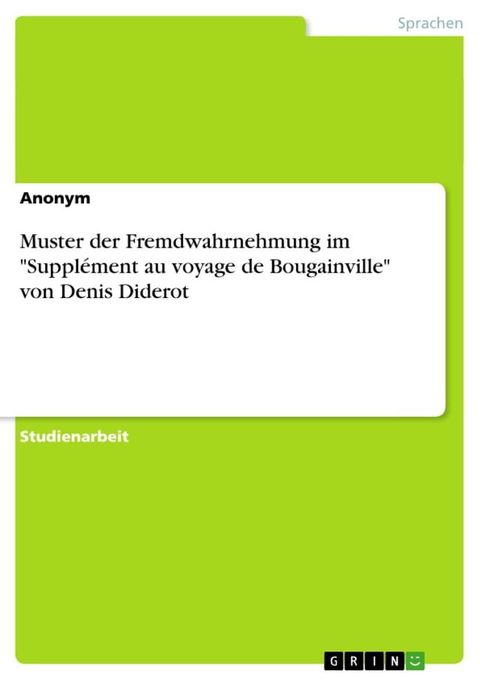 Sprachen

Anonym

Muster der Fremdwahrnehmung im "Supplément au voyage de Bougainville" von Denis Diderot

Studienarbeit

GRIN